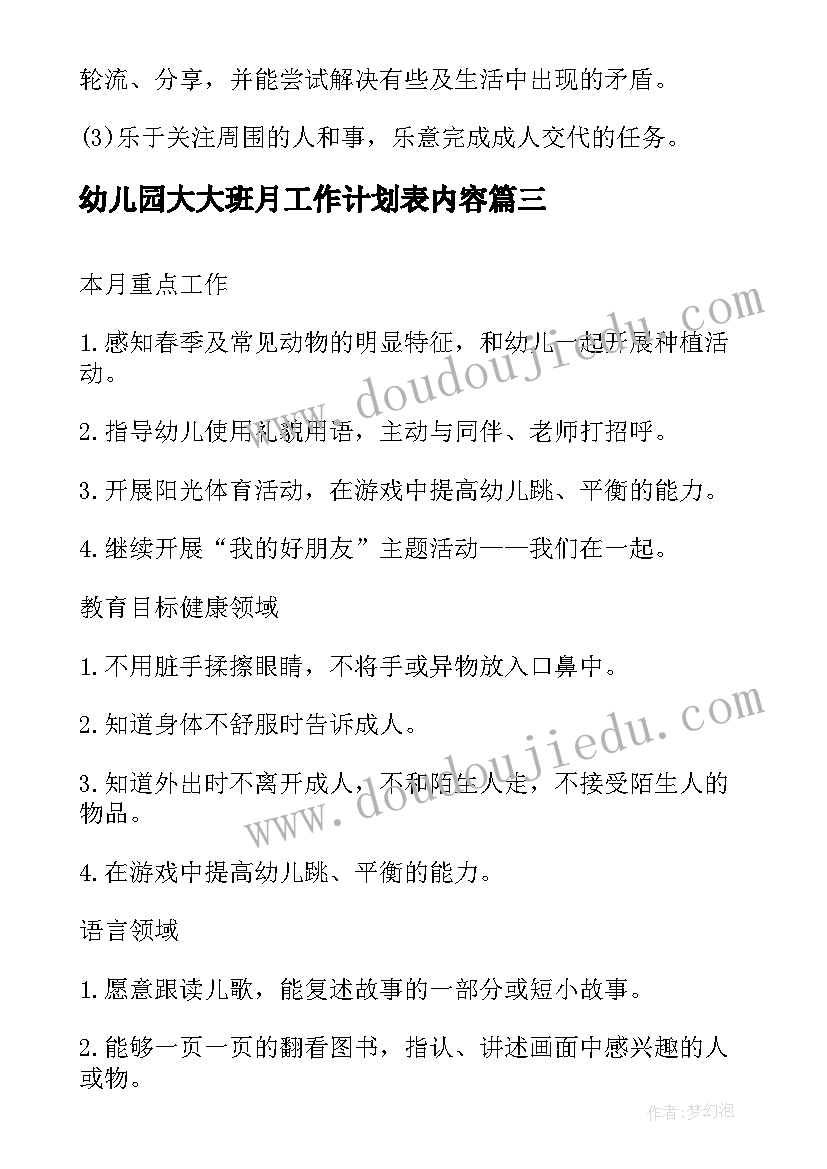 轮流、分享，并能尝试解决有些及生活中出现的矛盾。

(3)乐于关注周围的人和事，乐意完成成人交代的任务。

幼儿园大大班月工作计划表内容篇三

本月重点工作

1.感知春季及常见动物的明显特征，和幼儿一起开展种植活动。

2.指导幼儿使用礼貌用语，主动与同伴、老师打招呼。

3.开展阳光体育活动，在游戏中提高幼儿跳、平衡的能力。

4.继续开展“我的好朋友”主题活动——我们在一起。

教育目标健康领域

1.不用脏手揉擦眼睛，不将手或异物放入口鼻中。

2.知道身体不舒服时告诉成人。

3.知道外出时不离开成人，不和陌生人走，不接受陌生人的物品。

4.在游戏中提高幼儿跳、平衡的能力。

语言领域

1.愿意跟读儿歌，能复述故事的一部分或短小故事。

2.能够一页一页的翻看图书，指认、讲述画面中感兴趣的人或物。

www.doudoujiedu.com

www.doudoujiedu.com

作者:梦幻泡